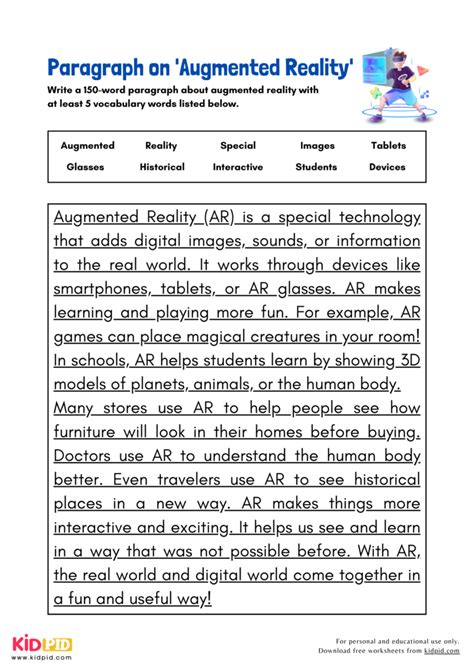 Paragraph on 'Augmented Reality'

Write a 150-word paragraph about augmented reality with at least 5 vocabulary words listed below.

| Augmented | Reality | Special | Images | Tablets |
|---|---|---|---|---|
| Glasses | Historical | Interactive | Students | Devices |

Augmented Reality (AR) is a special technology that adds digital images, sounds, or information to the real world. It works through devices like smartphones, tablets, or AR glasses. AR makes learning and playing more fun. For example, AR games can place magical creatures in your room! In schools, AR helps students learn by showing 3D models of planets, animals, or the human body. Many stores use AR to help people see how furniture will look in their homes before buying. Doctors use AR to understand the human body better. Even travelers use AR to see historical places in a new way. AR makes things more interactive and exciting. It helps us see and learn in a way that was not possible before. With AR, the real world and digital world come together in a fun and useful way!

KIDPID
www.kidpid.com

For personal and educational use only.
Download free worksheets from kidpid.com